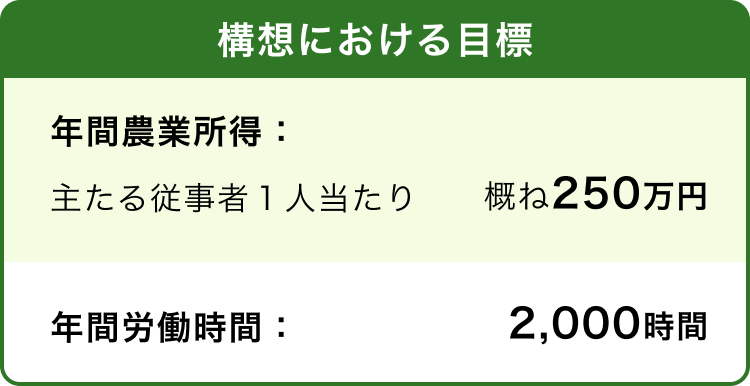 構想における目標

年間農業所得：

主たる従事者１人当たり　概ね250万円

年間労働時間：　2,000時間